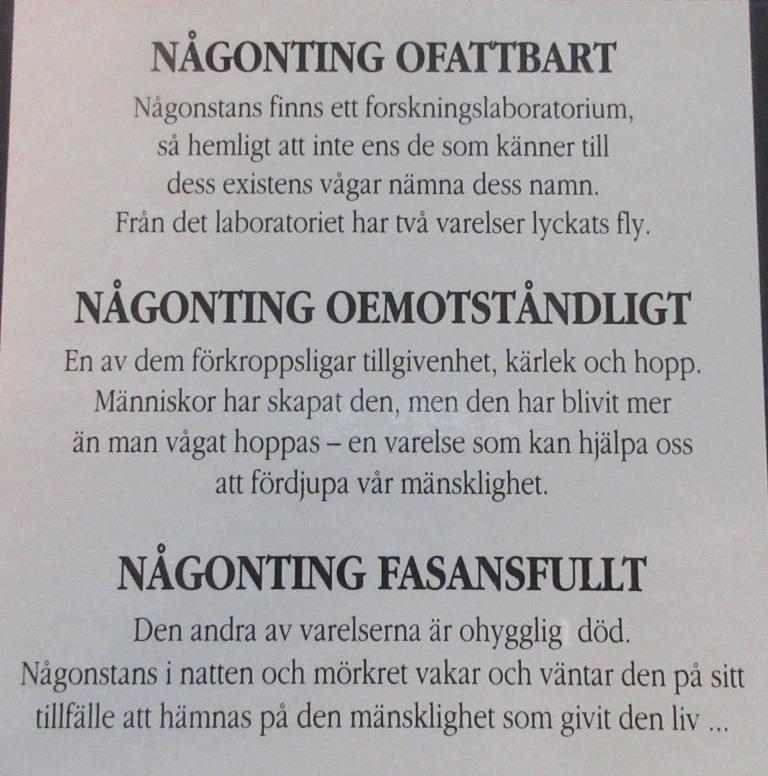 NÅGONTING OFATTBART

Någonstans finns ett forskningslaboratorium, så hemligt att inte ens de som känner till dess existens vågar nämna dess namn. Från det laboratoriet har två varelser lyckats fly.

NÅGONTING OEMOTSTÅNDLIGT

En av dem förkroppsligar tillgivenhet, kärlek och hopp. Människor har skapat den, men den har blivit mer än man vågat hoppas – en varelse som kan hjälpa oss att fördjupa vår mänsklighet.

NÅGONTING FASANSFULLT

Den andra av varelserna är ohygglig död. Någonstans i natten och mörkret vakar och väntar den på sitt tillfälle att hämnas på den mänsklighet som givit den liv ...